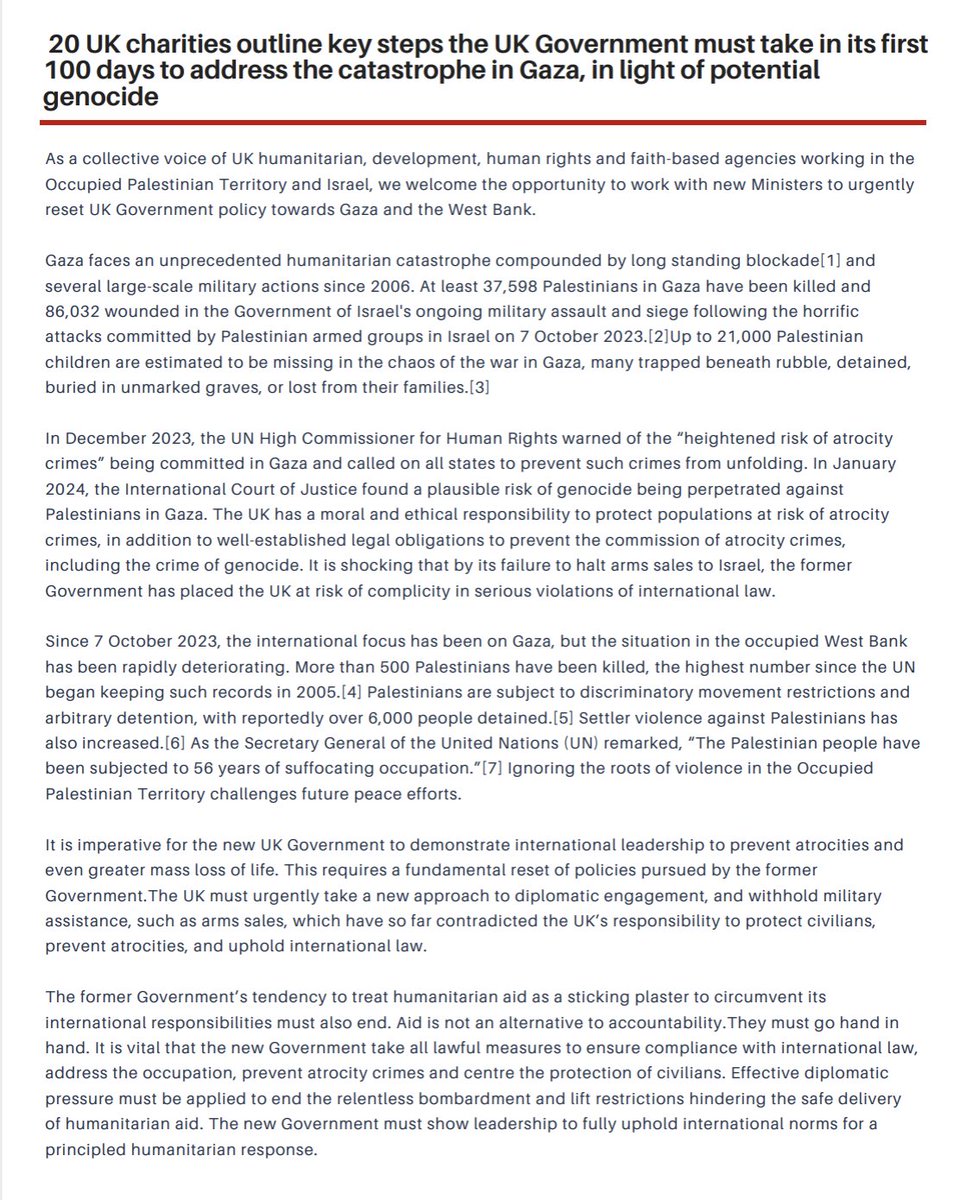 20 UK charities outline key steps the UK Government must take in its first 100 days to address the catastrophe in Gaza, in light of potential genocide

As a collective voice of UK humanitarian, development, human rights and faith-based agencies working in the Occupied Palestinian Territory and Israel, we welcome the opportunity to work with new Ministers to urgently reset UK Government policy towards Gaza and the West Bank.

Gaza faces an unprecedented humanitarian catastrophe compounded by long standing blockade[1] and several large-scale military actions since 2006. At least 37,598 Palestinians in Gaza have been killed and 86,032 wounded in the Government of Israel's ongoing military assault and siege following the horrific attacks committed by Palestinian armed groups in Israel on 7 October 2023.[2]Up to 21,000 Palestinian children are estimated to be missing in the chaos of the war in Gaza, many trapped beneath rubble, detained, buried in unmarked graves, or lost from their families.[3]

In December 2023, the UN High Commissioner for Human Rights warned of the “heightened risk of atrocity crimes” being committed in Gaza and called on all states to prevent such crimes from unfolding. In January 2024, the International Court of Justice found a plausible risk of genocide being perpetrated against Palestinians in Gaza. The UK has a moral and ethical responsibility to protect populations at risk of atrocity crimes, in addition to well-established legal obligations to prevent the commission of atrocity crimes, including the crime of genocide. It is shocking that by its failure to halt arms sales to Israel, the former Government has placed the UK at risk of complicity in serious violations of international law.

Since 7 October 2023, the international focus has been on Gaza, but the situation in the occupied West Bank has been rapidly deteriorating. More than 500 Palestinians have been killed, the highest number since the UN began keeping such records in 2005.[4] Palestinians are subject to discriminatory movement restrictions and arbitrary detention, with reportedly over 6,000 people detained.[5] Settler violence against Palestinians has also increased.[6] As the Secretary General of the United Nations (UN) remarked, “The Palestinian people have been subjected to 56 years of suffocating occupation.”[7] Ignoring the roots of violence in the Occupied Palestinian Territory challenges future peace efforts.

It is imperative for the new UK Government to demonstrate international leadership to prevent atrocities and even greater mass loss of life. This requires a fundamental reset of policies pursued by the former Government.The UK must urgently take a new approach to diplomatic engagement, and withhold military assistance, such as arms sales, which have so far contradicted the UK’s responsibility to protect civilians, prevent atrocities, and uphold international law.

The former Government’s tendency to treat humanitarian aid as a sticking plaster to circumvent its international responsibilities must also end. Aid is not an alternative to accountability.They must go hand in hand. It is vital that the new Government take all lawful measures to ensure compliance with international law, address the occupation, prevent atrocity crimes and centre the protection of civilians. Effective diplomatic pressure must be applied to end the relentless bombardment and lift restrictions hindering the safe delivery of humanitarian aid. The new Government must show leadership to fully uphold international norms for a principled humanitarian response.